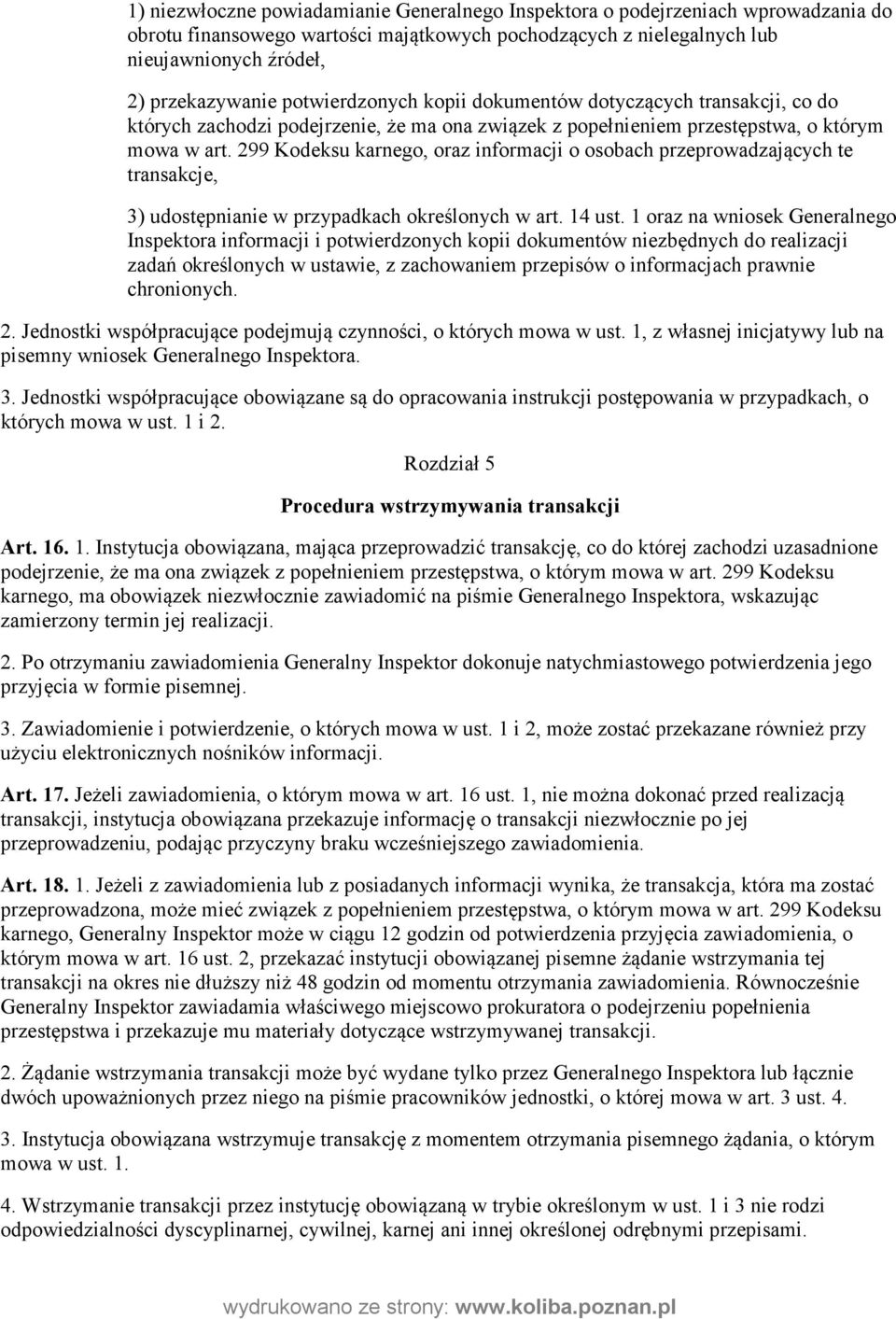 1) niezwłoczne powiadamianie Generalnego Inspektora o podejrzeniach wprowadzania do obrotu finansowego wartości majątkowych pochodzących z nielegalnych lub nieujawnionych źródeł,

2) przekazywanie potwierdzonych kopii dokumentów dotyczących transakcji, co do których zachodzi podejrzenie, że ma ona związek z popełnieniem przestępstwa, o którym mowa w art. 299 Kodeksu karnego, oraz informacji o osobach przeprowadzających te transakcje,

3) udostępnianie w przypadkach określonych w art. 14 ust. 1 oraz na wniosek Generalnego Inspektora informacji i potwierdzonych kopii dokumentów niezbędnych do realizacji zadań określonych w ustawie, z zachowaniem przepisów o informacjach prawnie chronionych.

2. Jednostki współpracujące podejmują czynności, o których mowa w ust. 1, z własnej inicjatywy lub na pisemny wniosek Generalnego Inspektora.

3. Jednostki współpracujące obowiązane są do opracowania instrukcji postępowania w przypadkach, o których mowa w ust. 1 i 2.

Rozdział 5

Procedura wstrzymywania transakcji

Art. 16. 1. Instytucja obowiązana, mająca przeprowadzić transakcję, co do której zachodzi uzasadnione podejrzenie, że ma ona związek z popełnieniem przestępstwa, o którym mowa w art. 299 Kodeksu karnego, ma obowiązek niezwłocznie zawiadomić na piśmie Generalnego Inspektora, wskazując zamierzony termin jej realizacji.

2. Po otrzymaniu zawiadomienia Generalny Inspektor dokonuje natychmiastowego potwierdzenia jego przyjęcia w formie pisemnej.

3. Zawiadomienie i potwierdzenie, o których mowa w ust. 1 i 2, może zostać przekazane również przy użyciu elektronicznych nośników informacji.

Art. 17. Jeżeli zawiadomienia, o którym mowa w art. 16 ust. 1, nie można dokonać przed realizacją transakcji, instytucja obowiązana przekazuje informację o transakcji niezwłocznie po jej przeprowadzeniu, podając przyczyny braku wcześniejszego zawiadomienia.

Art. 18. 1. Jeżeli z zawiadomienia lub z posiadanych informacji wynika, że transakcja, która ma zostać przeprowadzona, może mieć związek z popełnieniem przestępstwa, o którym mowa w art. 299 Kodeksu karnego, Generalny Inspektor może w ciągu 12 godzin od potwierdzenia przyjęcia zawiadomienia, o którym mowa w art. 16 ust. 2, przekazać instytucji obowiązanej pisemne żądanie wstrzymania tej transakcji na okres nie dłuższy niż 48 godzin od momentu otrzymania zawiadomienia. Równocześnie Generalny Inspektor zawiadamia właściwego miejscowo prokuratora o podejrzeniu popełnienia przestępstwa i przekazuje mu materiały dotyczące wstrzymywanej transakcji.

2. Żądanie wstrzymania transakcji może być wydane tylko przez Generalnego Inspektora lub łącznie dwóch upoważnionych przez niego na piśmie pracowników jednostki, o której mowa w art. 3 ust. 4.

3. Instytucja obowiązana wstrzymuje transakcję z momentem otrzymania pisemnego żądania, o którym mowa w ust. 1.

4. Wstrzymanie transakcji przez instytucję obowiązaną w trybie określonym w ust. 1 i 3 nie rodzi odpowiedzialności dyscyplinarnej, cywilnej, karnej ani innej określonej odrębnymi przepisami.

wydrukowano ze strony: www.koliba.poznan.pl